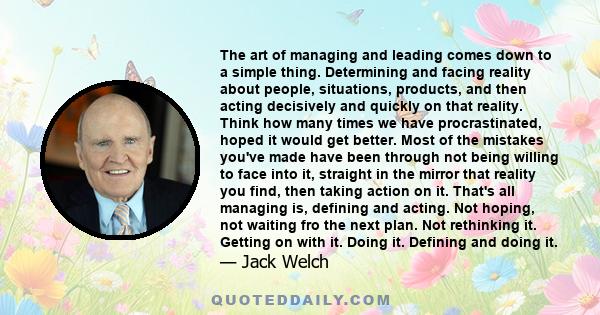 The art of managing and leading comes down to a simple thing. Determining and facing reality about people, situations, products, and then acting decisively and quickly on that reality. Think how many times we have procrastinated, hoped it would get better. Most of the mistakes you've made have been through not being willing to face into it, straight in the mirror that reality you find, then taking action on it. That's all managing is, defining and acting. Not hoping, not waiting fro the next plan. Not rethinking it. Getting on with it. Doing it. Defining and doing it.
— Jack Welch

QUOTEDDAILY.COM